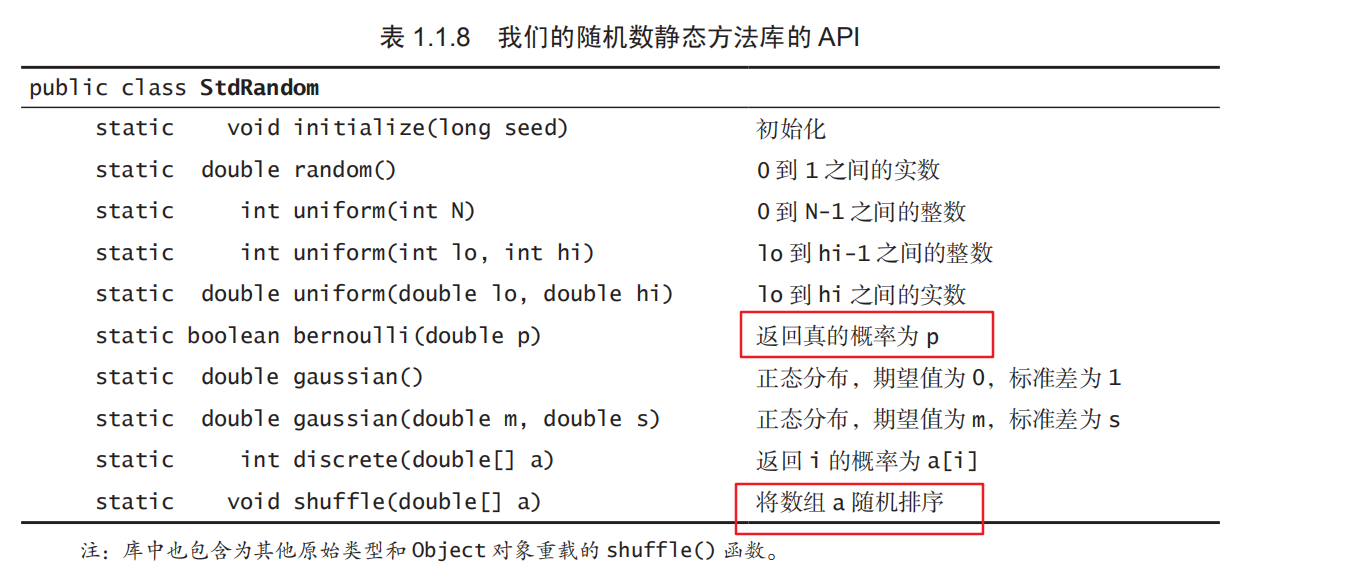 表 1.1.8　我们的随机数静态方法库的 API

| public class **StdRandom** | |
|---|---|
| static void initialize(long seed) | 初始化 |
| static double random() | 0 到 1 之间的实数 |
| static int uniform(int N) | 0 到 N-1 之间的整数 |
| static int uniform(int lo, int hi) | lo 到 hi-1 之间的整数 |
| static double uniform(double lo, double hi) | lo 到 hi 之间的实数 |
| static boolean bernoulli(double p) | 返回真的概率为 p |
| static double gaussian() | 正态分布，期望值为 0，标准差为 1 |
| static double gaussian(double m, double s) | 正态分布，期望值为 m，标准差为 s |
| static int discrete(double[] a) | 返回 i 的概率为 a[i] |
| static void shuffle(double[] a) | 将数组 a 随机排序 |

注：库中也包含为其他原始类型和 Object 对象重载的 shuffle() 函数。